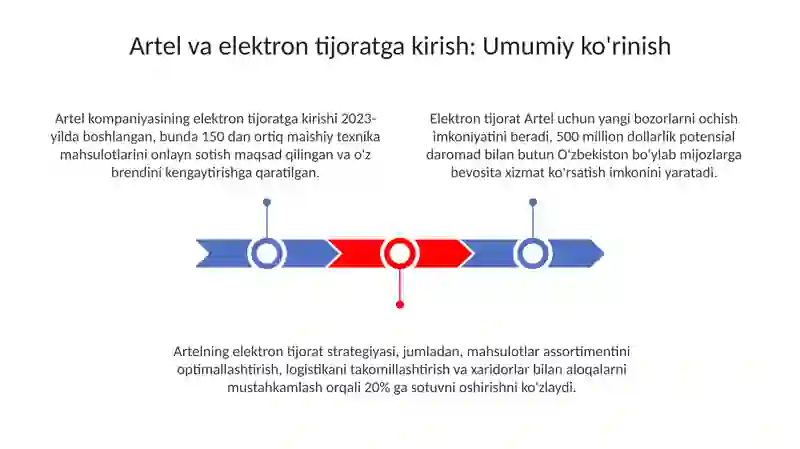 Artel va elektron tijoratga kirish: Umumiy ko'rinish

Artel kompaniyasining elektron tijoratga kirishi 2023-yilda boshlangan, bunda 150 dan ortiq maishiy texnika mahsulotlarini onlayn sotish maqsad qilingan va o'z brendini kengaytirishga qaratilgan.

Elektron tijorat Artel uchun yangi bozorlarni ochish imkoniyatini beradi, 500 million dollarlik potensial daromad bilan butun O'zbekiston bo'ylab mijozlarga bevosita xizmat ko'rsatish imkonini yaratadi.

Artelning elektron tijorat strategiyasi, jumladan, mahsulotlar assortimentini optimallashtirish, logistikani takomillashtirish va xaridorlar bilan aloqalarni mustahkamlash orqali 20% ga sotuvni oshirishni ko'zlaydi.